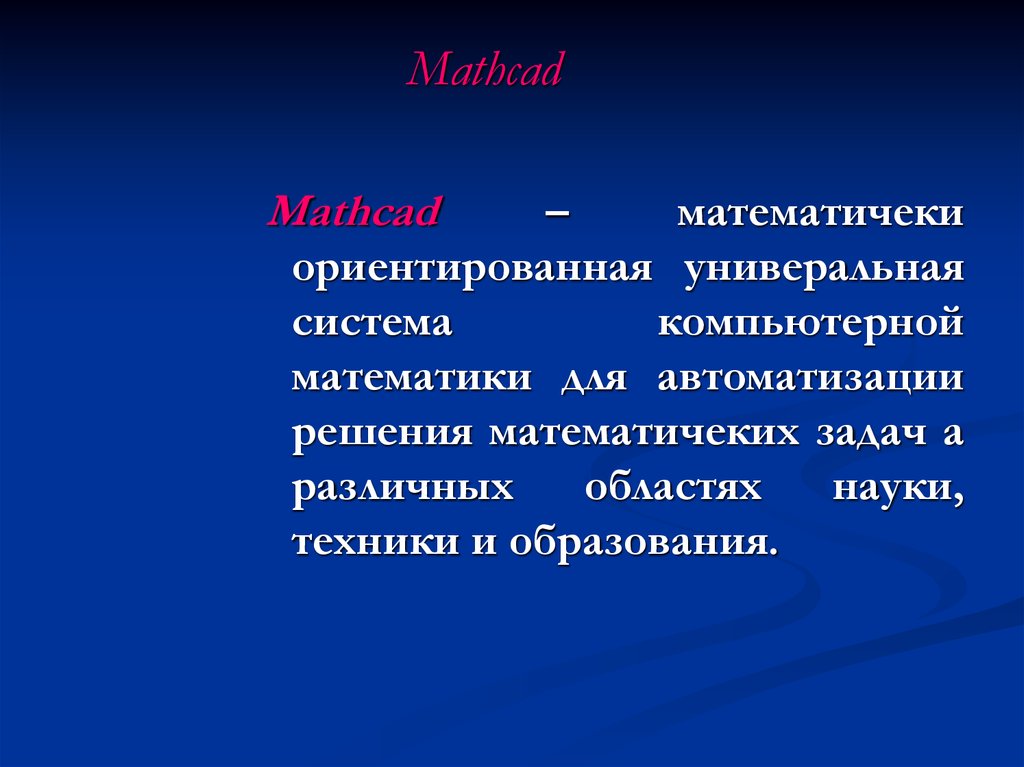 Mathcad

Mathcad – математичеки ориентированная универальная система компьютерной математики для автоматизации решения математичеких задач а различных областях науки, техники и образования.